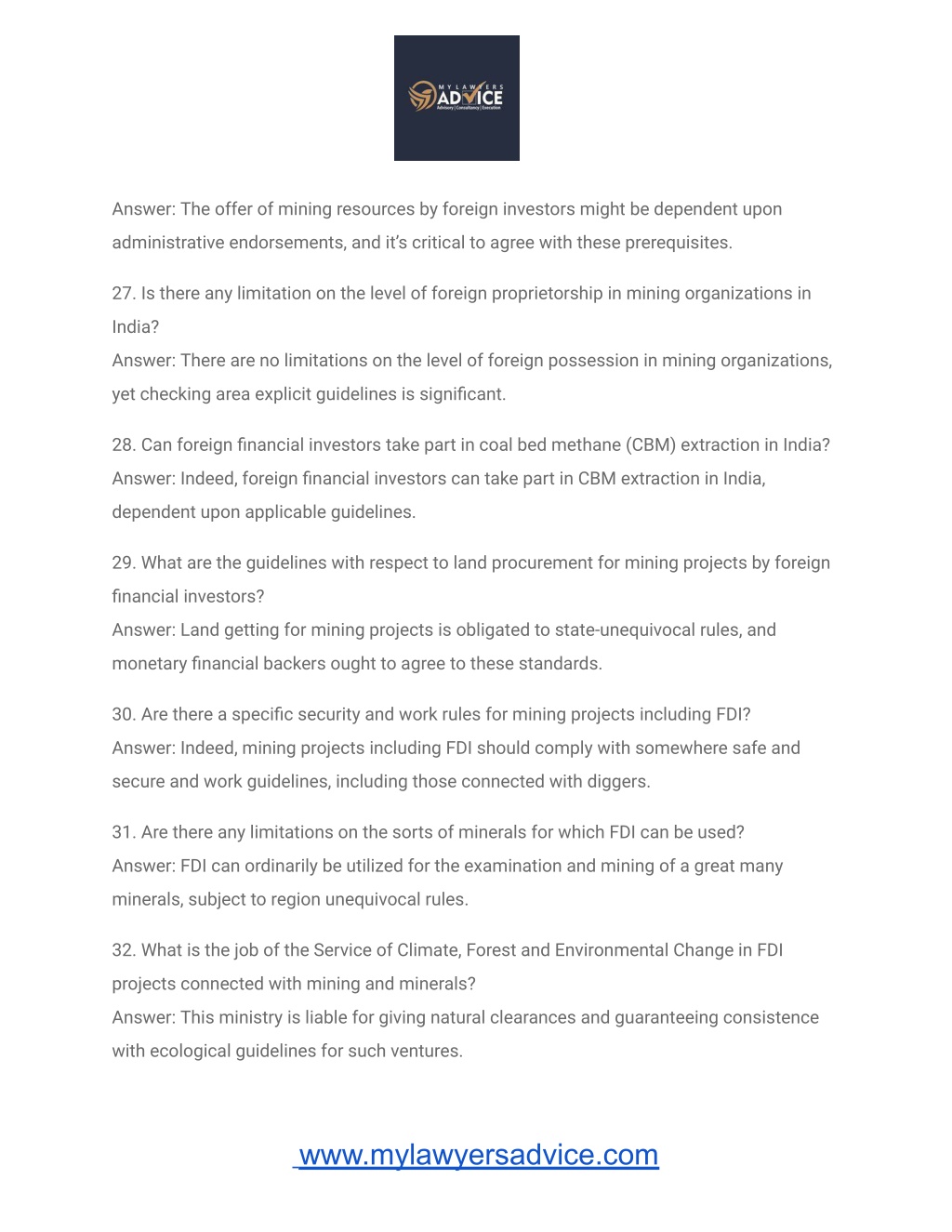 MY LAWYERS ADVICE
Advisory | Consultancy | Execution

Answer: The offer of mining resources by foreign investors might be dependent upon administrative endorsements, and it's critical to agree with these prerequisites.

27. Is there any limitation on the level of foreign proprietorship in mining organizations in India?
Answer: There are no limitations on the level of foreign possession in mining organizations, yet checking area explicit guidelines is significant.

28. Can foreign financial investors take part in coal bed methane (CBM) extraction in India?
Answer: Indeed, foreign financial investors can take part in CBM extraction in India, dependent upon applicable guidelines.

29. What are the guidelines with respect to land procurement for mining projects by foreign financial investors?
Answer: Land getting for mining projects is obligated to state-unequivocal rules, and monetary financial backers ought to agree to these standards.

30. Are there a specific security and work rules for mining projects including FDI?
Answer: Indeed, mining projects including FDI should comply with somewhere safe and secure and work guidelines, including those connected with diggers.

31. Are there any limitations on the sorts of minerals for which FDI can be used?
Answer: FDI can ordinarily be utilized for the examination and mining of a great many minerals, subject to region unequivocal rules.

32. What is the job of the Service of Climate, Forest and Environmental Change in FDI projects connected with mining and minerals?
Answer: This ministry is liable for giving natural clearances and guaranteeing consistence with ecological guidelines for such ventures.

www.mylawyersadvice.com